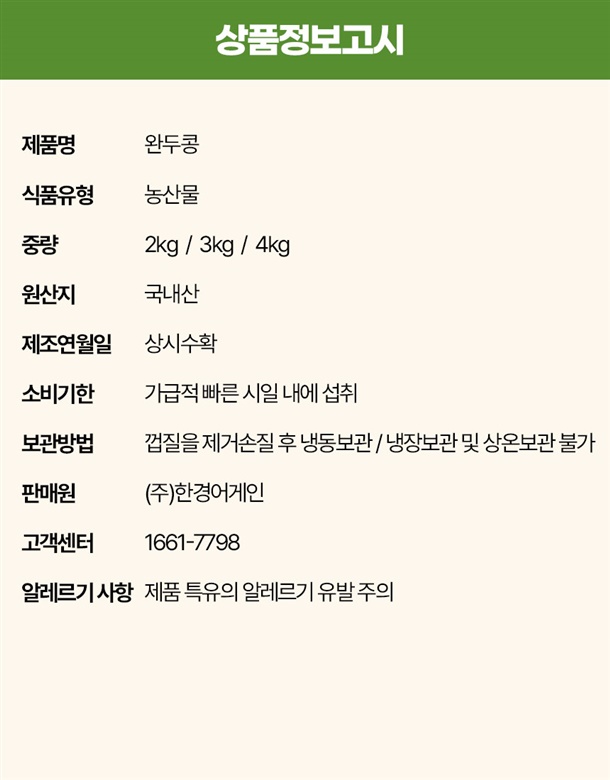 상품정보고시

제품명 완두콩

식품유형 농산물

중량 2kg / 3kg / 4kg

원산지 국내산

제조연월일 상시수확

소비기한 가급적 빠른 시일 내에 섭취

보관방법 껍질을 제거손질 후 냉동보관 / 냉장보관 및 상온보관 불가

판매원 (주)한경어게인

고객센터 1661-7798

알레르기 사항 제품 특유의 알레르기 유발 주의